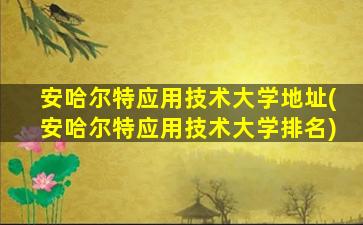 安哈尔特应用技术大学地址(安哈尔特应用技术大学排名)